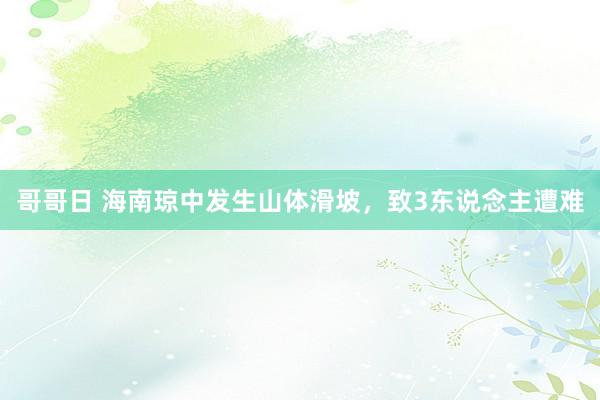 哥哥日 海南琼中发生山体滑坡，致3东说念主遭难